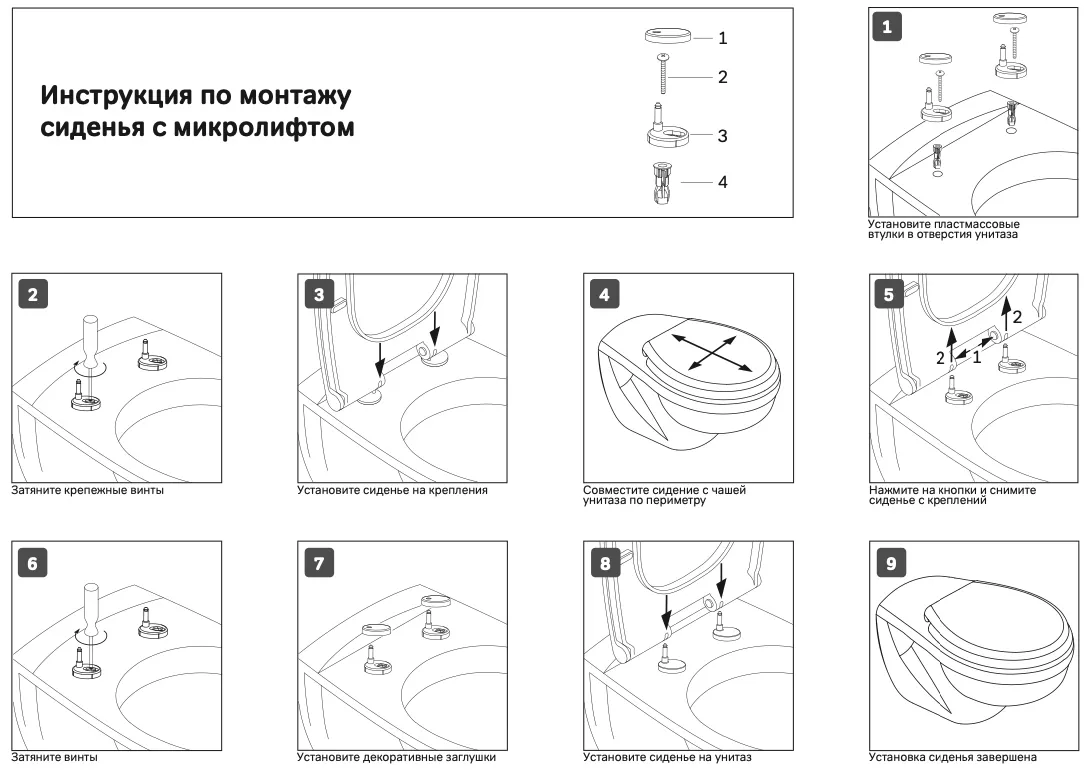 Инструкция по монтажу сиденья с микролифтом

1
2
3
4

1

Установите пластмассовые втулки в отверстия унитаза

2

Затяните крепежные винты

3

Установите сиденье на крепления

4

Совместите сидение с чашей унитаза по периметру

5

2
2
1

Нажмите на кнопки и снимите сиденье с креплений

6

Затяните винты

7

Установите декоративные заглушки

8

Установите сиденье на унитаз

9

Установка сиденья завершена